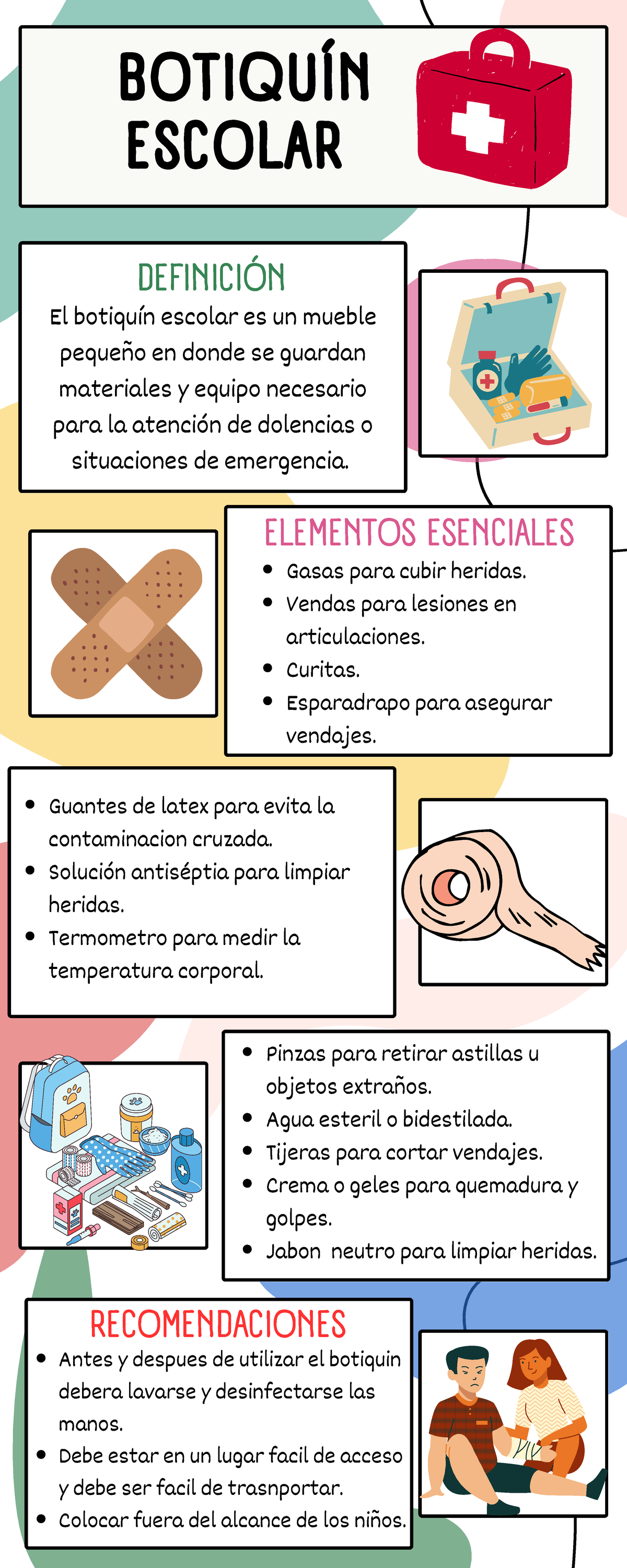 BOTIQUÍN ESCOLAR

DEFINICIÓN

El botiquín escolar es un mueble pequeño en donde se guardan materiales y equipo necesario para la atención de dolencias o situaciones de emergencia.

ELEMENTOS ESENCIALES

- Gasas para cubir heridas.
- Vendas para lesiones en articulaciones.
- Curitas.
- Esparadrapo para asegurar vendajes.

- Guantes de latex para evita la contaminacion cruzada.
- Solución antiséptia para limpiar heridas.
- Termometro para medir la temperatura corporal.

- Pinzas para retirar astillas u objetos extraños.
- Agua esteril o bidestilada.
- Tijeras para cortar vendajes.
- Crema o geles para quemadura y golpes.
- Jabon neutro para limpiar heridas.

RECOMENDACIONES

- Antes y despues de utilizar el botiquin debera lavarse y desinfectarse las manos.
- Debe estar en un lugar facil de acceso y debe ser facil de trasnportar.
- Colocar fuera del alcance de los niños.